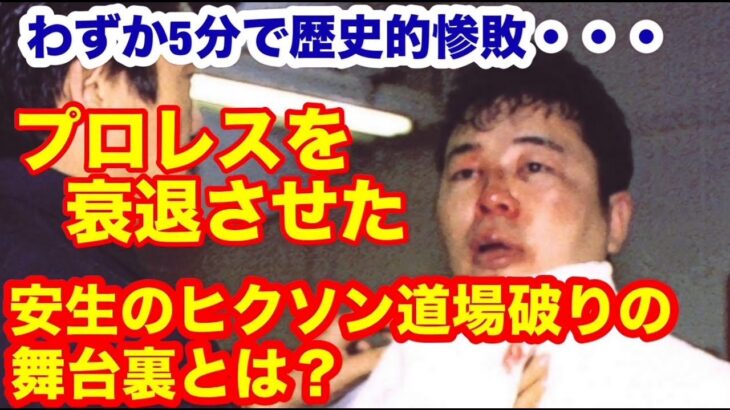 わずか5分で歴史的惨敗・・・

プロレスを衰退させた

安生のヒクソン道場破りの舞台裏とは？